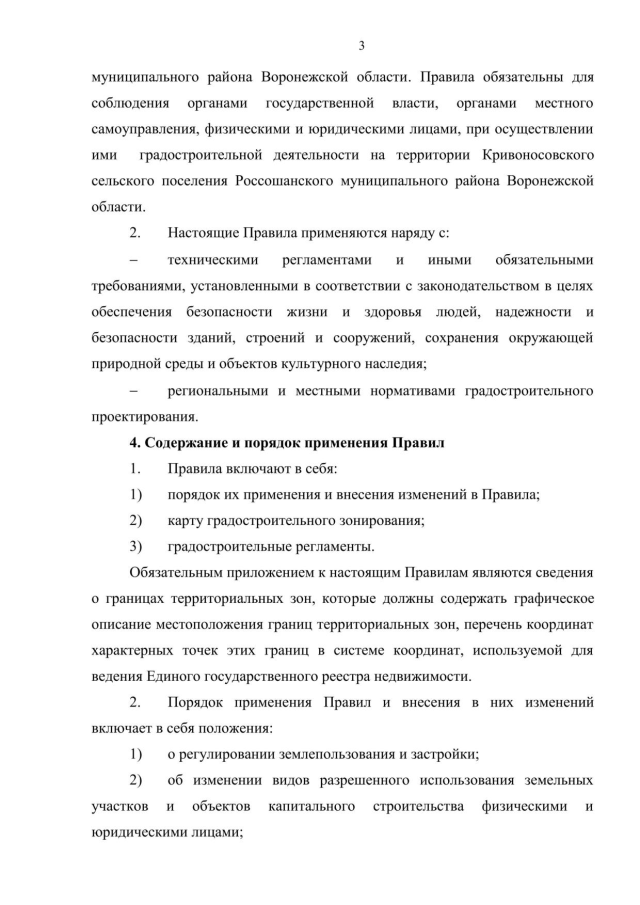 3

муниципального района Воронежской области. Правила обязательны для соблюдения органами государственной власти, органами местного самоуправления, физическими и юридическими лицами, при осуществлении ими градостроительной деятельности на территории Кривоносовского сельского поселения Россошанского муниципального района Воронежской области.

2. Настоящие Правила применяются наряду с:

– техническими регламентами и иными обязательными требованиями, установленными в соответствии с законодательством в целях обеспечения безопасности жизни и здоровья людей, надежности и безопасности зданий, строений и сооружений, сохранения окружающей природной среды и объектов культурного наследия;

– региональными и местными нормативами градостроительного проектирования.

4. Содержание и порядок применения Правил

1. Правила включают в себя:

1) порядок их применения и внесения изменений в Правила;

2) карту градостроительного зонирования;

3) градостроительные регламенты.

Обязательным приложением к настоящим Правилам являются сведения о границах территориальных зон, которые должны содержать графическое описание местоположения границ территориальных зон, перечень координат характерных точек этих границ в системе координат, используемой для ведения Единого государственного реестра недвижимости.

2. Порядок применения Правил и внесения в них изменений включает в себя положения:

1) о регулировании землепользования и застройки;

2) об изменении видов разрешенного использования земельных участков и объектов капитального строительства физическими и юридическими лицами;